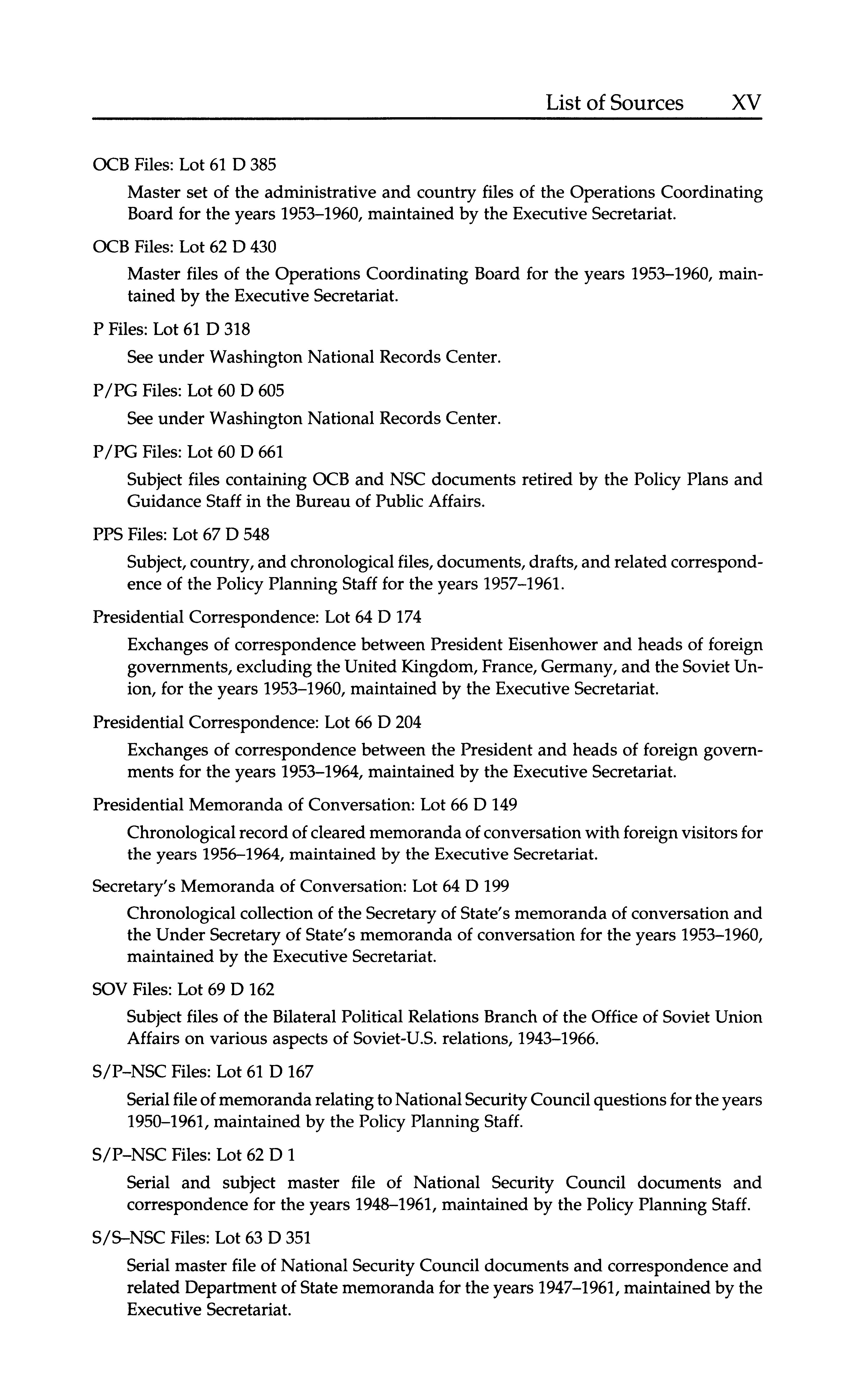 List of Sources XV

OCB Files: Lot 61 D 385

Master set of the administrative and country files of the Operations Coordinating Board for the years 1953–1960, maintained by the Executive Secretariat.

OCB Files: Lot 62 D 430

Master files of the Operations Coordinating Board for the years 1953–1960, maintained by the Executive Secretariat.

P Files: Lot 61 D 318

See under Washington National Records Center.

P/PG Files: Lot 60 D 605

See under Washington National Records Center.

P/PG Files: Lot 60 D 661

Subject files containing OCB and NSC documents retired by the Policy Plans and Guidance Staff in the Bureau of Public Affairs.

PPS Files: Lot 67 D 548

Subject, country, and chronological files, documents, drafts, and related correspondence of the Policy Planning Staff for the years 1957–1961.

Presidential Correspondence: Lot 64 D 174

Exchanges of correspondence between President Eisenhower and heads of foreign governments, excluding the United Kingdom, France, Germany, and the Soviet Union, for the years 1953–1960, maintained by the Executive Secretariat.

Presidential Correspondence: Lot 66 D 204

Exchanges of correspondence between the President and heads of foreign governments for the years 1953–1964, maintained by the Executive Secretariat.

Presidential Memoranda of Conversation: Lot 66 D 149

Chronological record of cleared memoranda of conversation with foreign visitors for the years 1956–1964, maintained by the Executive Secretariat.

Secretary's Memoranda of Conversation: Lot 64 D 199

Chronological collection of the Secretary of State's memoranda of conversation and the Under Secretary of State's memoranda of conversation for the years 1953–1960, maintained by the Executive Secretariat.

SOV Files: Lot 69 D 162

Subject files of the Bilateral Political Relations Branch of the Office of Soviet Union Affairs on various aspects of Soviet-U.S. relations, 1943–1966.

S/P–NSC Files: Lot 61 D 167

Serial file of memoranda relating to National Security Council questions for the years 1950–1961, maintained by the Policy Planning Staff.

S/P–NSC Files: Lot 62 D 1

Serial and subject master file of National Security Council documents and correspondence for the years 1948–1961, maintained by the Policy Planning Staff.

S/S–NSC Files: Lot 63 D 351

Serial master file of National Security Council documents and correspondence and related Department of State memoranda for the years 1947–1961, maintained by the Executive Secretariat.